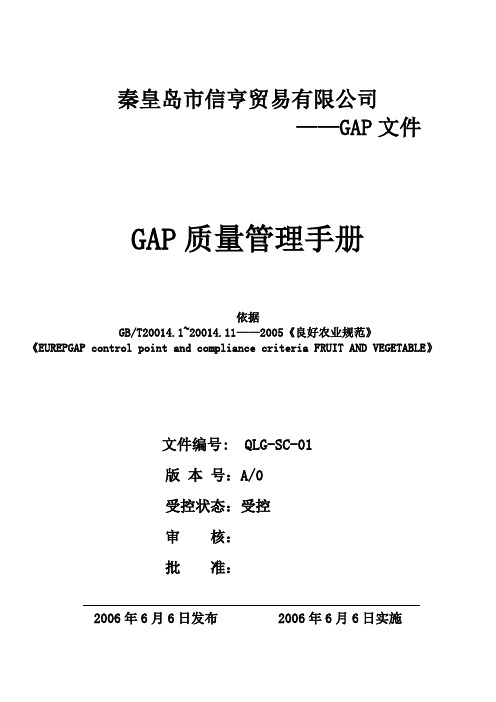 秦皇岛市信亨贸易有限公司
——GAP 文件

GAP 质量管理手册

依据
GB/T20014.1~20014.11——2005《良好农业规范》
《EUREPGAP control point and compliance criteria FRUIT AND VEGETABLE》

文件编号： QLG-SC-01
版 本 号：A/0
受控状态：受控
审 核：
批 准：

2006 年 6 月 6 日发布 2006 年 6 月 6 日实施